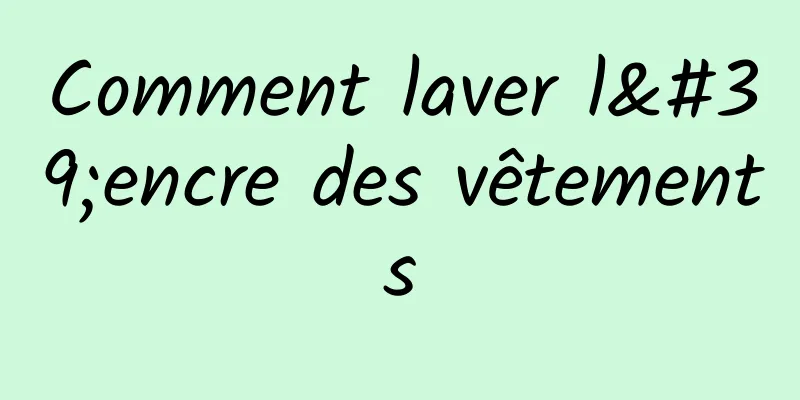 Comment laver l&#39;encre des vêtements